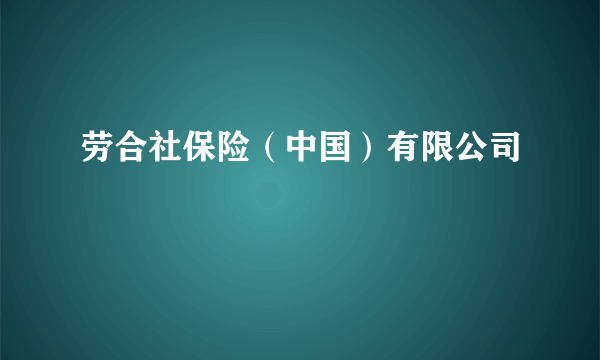 劳合社保险（中国）有限公司